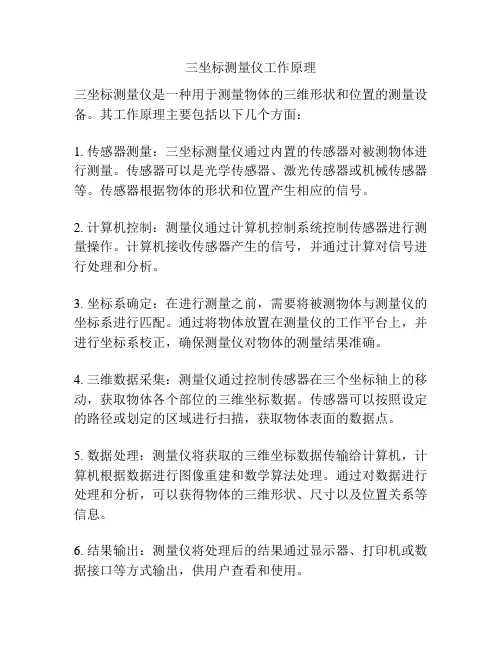 三坐标测量仪工作原理

三坐标测量仪是一种用于测量物体的三维形状和位置的测量设备。其工作原理主要包括以下几个方面：

1. 传感器测量：三坐标测量仪通过内置的传感器对被测物体进行测量。传感器可以是光学传感器、激光传感器或机械传感器等。传感器根据物体的形状和位置产生相应的信号。

2. 计算机控制：测量仪通过计算机控制系统控制传感器进行测量操作。计算机接收传感器产生的信号，并通过计算对信号进行处理和分析。

3. 坐标系确定：在进行测量之前，需要将被测物体与测量仪的坐标系进行匹配。通过将物体放置在测量仪的工作平台上，并进行坐标系校正，确保测量仪对物体的测量结果准确。

4. 三维数据采集：测量仪通过控制传感器在三个坐标轴上的移动，获取物体各个部位的三维坐标数据。传感器可以按照设定的路径或划定的区域进行扫描，获取物体表面的数据点。

5. 数据处理：测量仪将获取的三维坐标数据传输给计算机，计算机根据数据进行图像重建和数学算法处理。通过对数据进行处理和分析，可以获得物体的三维形状、尺寸以及位置关系等信息。

6. 结果输出：测量仪将处理后的结果通过显示器、打印机或数据接口等方式输出，供用户查看和使用。